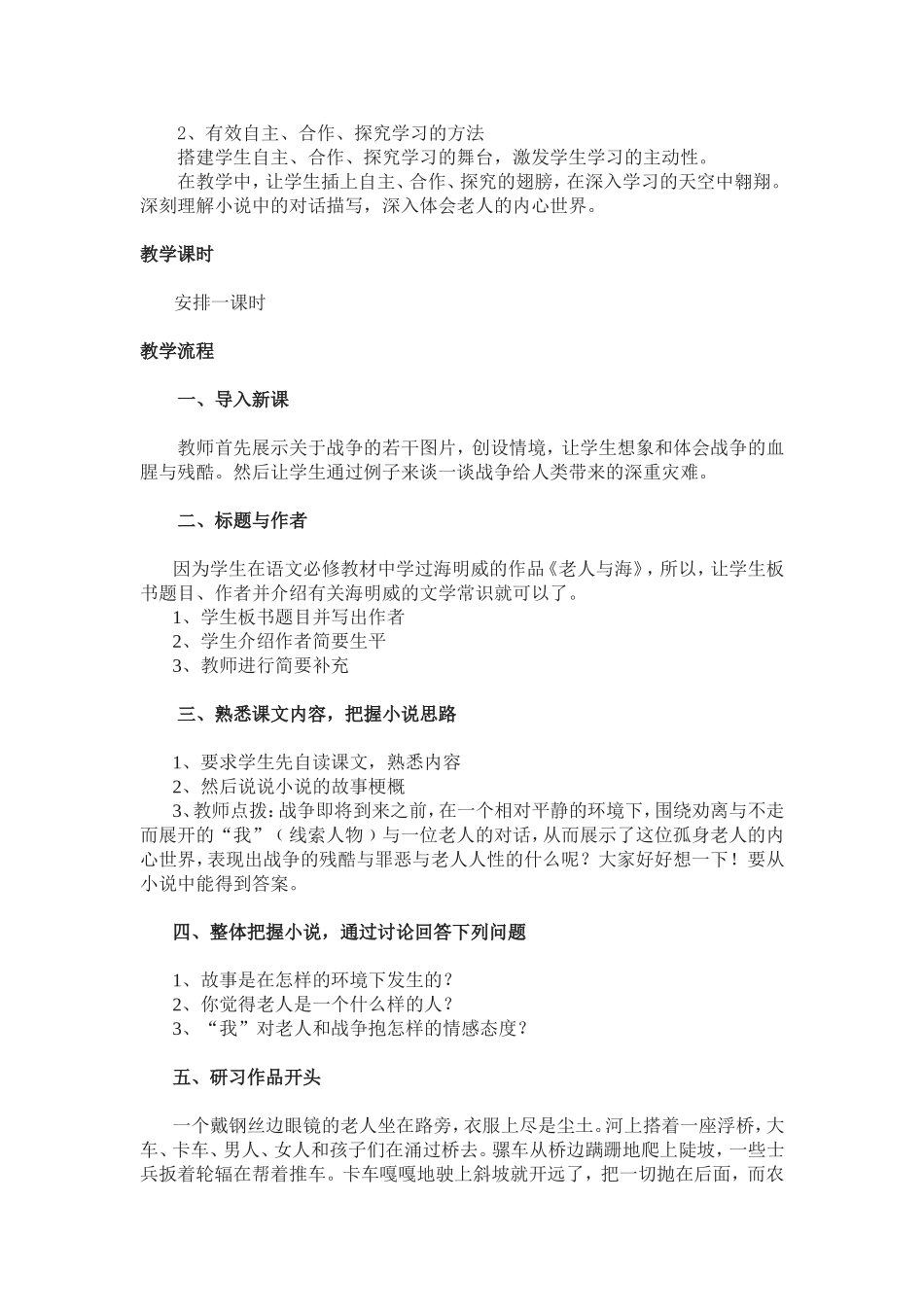 2、有效自主、合作、探究学习的方法
搭建学生自主、合作、探究学习的舞台，激发学生学习的主动性。
在教学中，让学生插上自主、合作、探究的翅膀，在深入学习的天空中翱翔。深刻理解小说中的对话描写，深入体会老人的内心世界。

教学课时

安排一课时

教学流程

一、导入新课

教师首先展示关于战争的若干图片，创设情境，让学生想象和体会战争的血腥与残酷。然后让学生通过例子来谈一谈战争给人类带来的深重灾难。

二、标题与作者

因为学生在语文必修教材中学过海明威的作品《老人与海》，所以，让学生板书题目、作者并介绍有关海明威的文学常识就可以了。
1、学生板书题目并写出作者
2、学生介绍作者简要生平
3、教师进行简要补充

三、熟悉课文内容，把握小说思路

1、要求学生先自读课文，熟悉内容
2、然后说说小说的故事梗概
3、教师点拨：战争即将到来之前，在一个相对平静的环境下，围绕劝离与不走而展开的“我”（线索人物）与一位老人的对话，从而展示了这位孤身老人的内心世界，表现出战争的残酷与罪恶与老人人性的什么呢？大家好好想一下！要从小说中能得到答案。

四、整体把握小说，通过讨论回答下列问题

1、故事是在怎样的环境下发生的？
2、你觉得老人是一个什么样的人？
3、“我”对老人和战争抱怎样的情感态度？

五、研习作品开头

一个戴钢丝边眼镜的老人坐在路旁，衣服上尽是尘土。河上搭着一座浮桥，大车、卡车、男人、女人和孩子们在涌过桥去。骡车从桥边蹒跚地爬上陡坡，一些士兵扳着轮辐在帮着推车。卡车嘎嘎地驶上斜坡就开远了，把一切抛在后面，而农